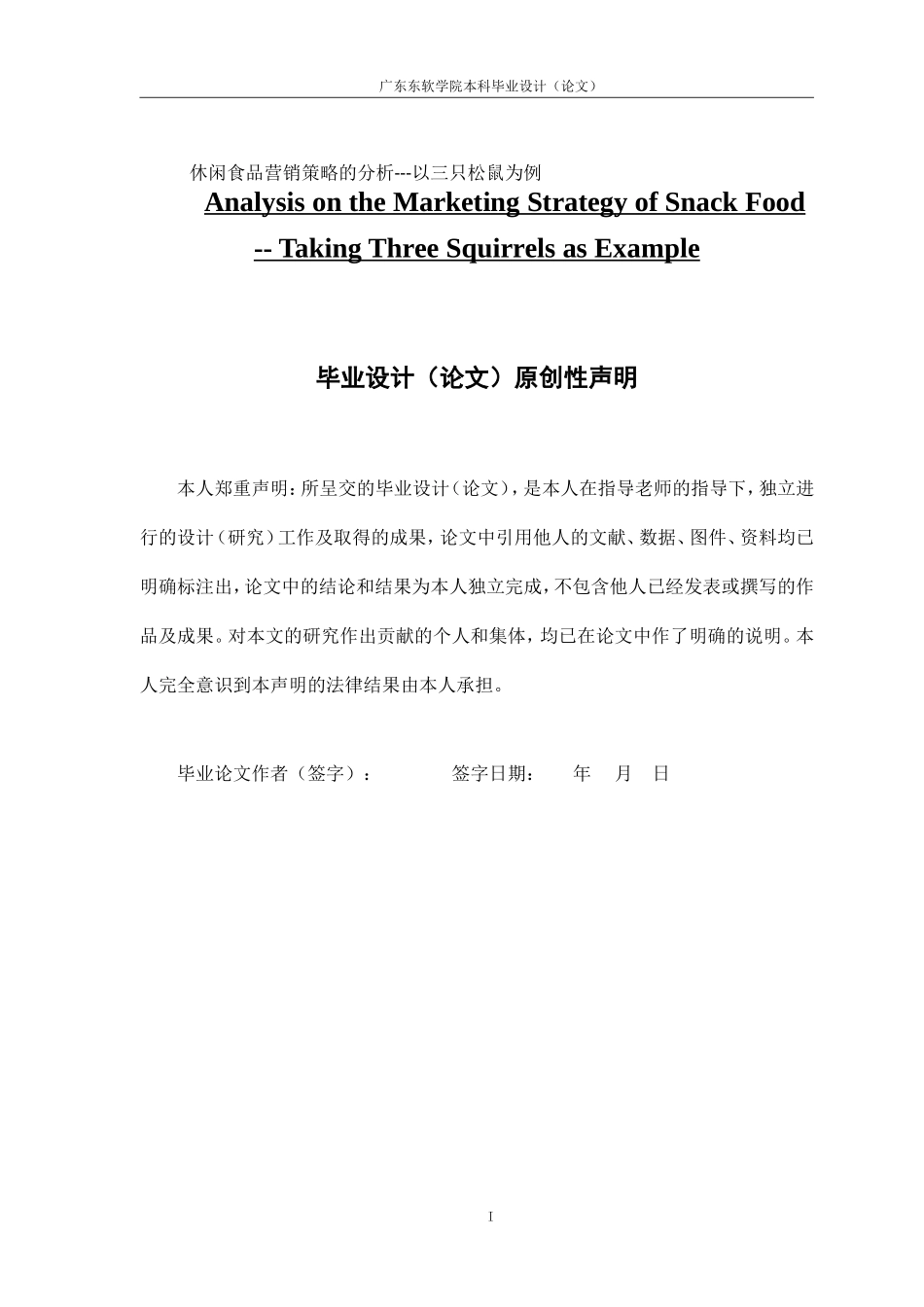 广东东软学院本科毕业设计（论文）

休闲食品营销策略的分析---以三只松鼠为例

Analysis on the Marketing Strategy of Snack Food

-- Taking Three Squirrels as Example

毕业设计（论文）原创性声明

本人郑重声明：所呈交的毕业设计（论文），是本人在指导老师的指导下，独立进行的设计（研究）工作及取得的成果，论文中引用他人的文献、数据、图件、资料均已明确标注出，论文中的结论和结果为本人独立完成，不包含他人已经发表或撰写的作品及成果。对本文的研究作出贡献的个人和集体，均已在论文中作了明确的说明。本人完全意识到本声明的法律结果由本人承担。

毕业论文作者（签字）：　　　签字日期：　　年　月　日

I